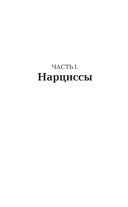 ЧАСТЬ I.
Нарциссы